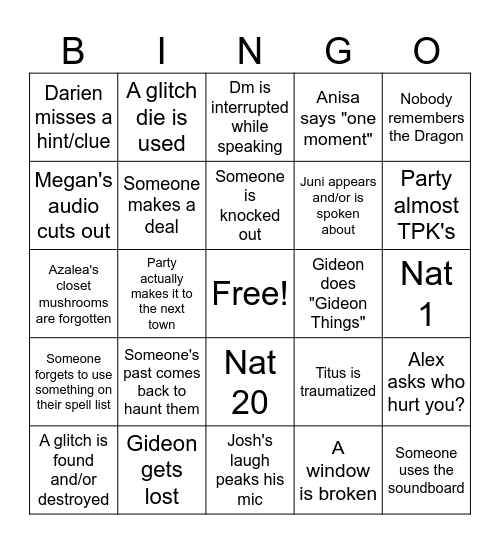 | B | I | N | G | O |
|---|---|---|---|---|
| Darien misses a hint/clue | A glitch die is used | Dm is interrupted while speaking | Anisa says "one moment" | Nobody remembers the Dragon |
| Megan's audio cuts out | Someone makes a deal | Someone is knocked out | Juni appears and/or is spoken about | Party almost TPK's |
| Azalea's closet mushrooms are forgotten | Party actually makes it to the next town | Free! | Gideon does "Gideon Things" | Nat 1 |
| Someone forgets to use something on their spell list | Someone's past comes back to haunt them | Nat 20 | Titus is traumatized | Alex asks who hurt you? |
| A glitch is found and/or destroyed | Gideon gets lost | Josh's laugh peaks his mic | A window is broken | Someone uses the soundboard |